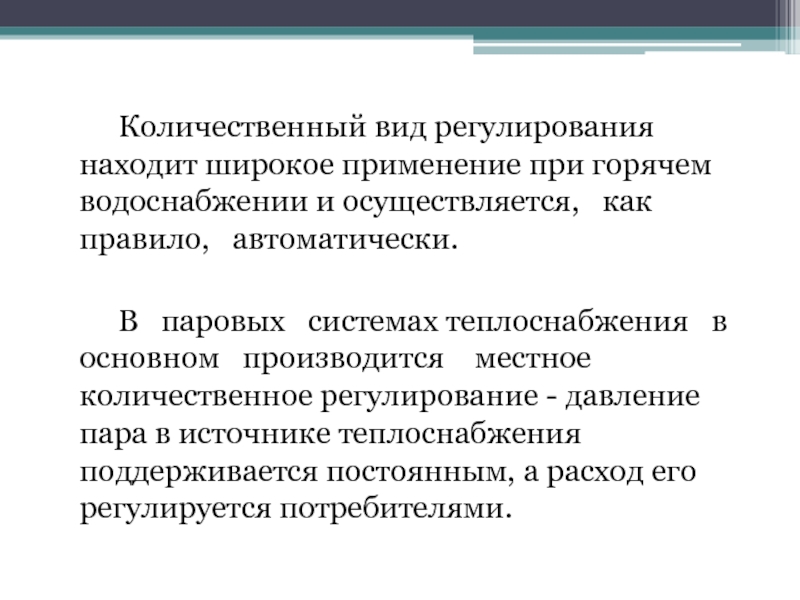 Количественный вид регулирования находит широкое применение при горячем водоснабжении и осуществляется, как правило, автоматически.

В паровых системах теплоснабжения в основном производится местное количественное регулирование - давление пара в источнике теплоснабжения поддерживается постоянным, а расход его регулируется потребителями.